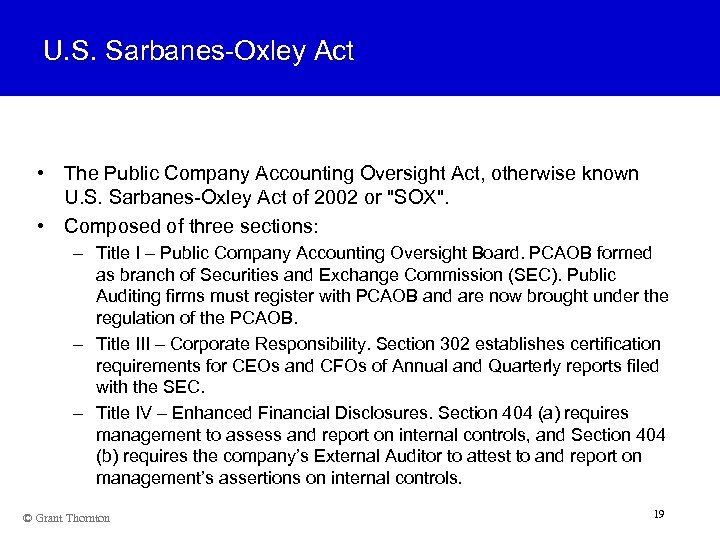 U.S. Sarbanes-Oxley Act

• The Public Company Accounting Oversight Act, otherwise known U.S. Sarbanes-Oxley Act of 2002 or "SOX".

• Composed of three sections:

– Title I – Public Company Accounting Oversight Board. PCAOB formed as branch of Securities and Exchange Commission (SEC). Public Auditing firms must register with PCAOB and are now brought under the regulation of the PCAOB.

– Title III – Corporate Responsibility. Section 302 establishes certification requirements for CEOs and CFOs of Annual and Quarterly reports filed with the SEC.

– Title IV – Enhanced Financial Disclosures. Section 404 (a) requires management to assess and report on internal controls, and Section 404 (b) requires the company's External Auditor to attest to and report on management's assertions on internal controls.

© Grant Thornton

19